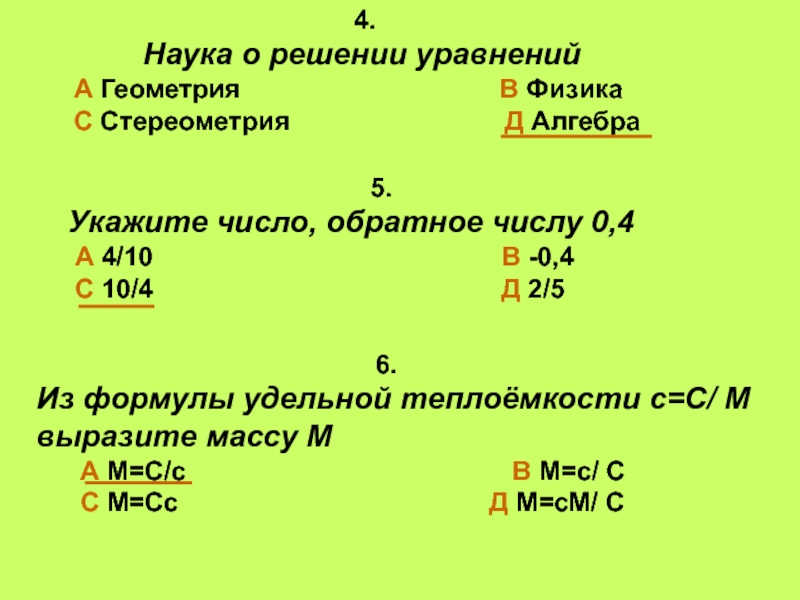 4.

Наука о решении уравнений

А Геометрия  В Физика
С Стереометрия  Д Алгебра

5.

Укажите число, обратное числу 0,4

А 4/10  В -0,4
С 10/4  Д 2/5

6.

Из формулы удельной теплоёмкости с=С/ М выразите массу М

А М=С/с  В М=с/ С
С М=Сс  Д М=сМ/ С